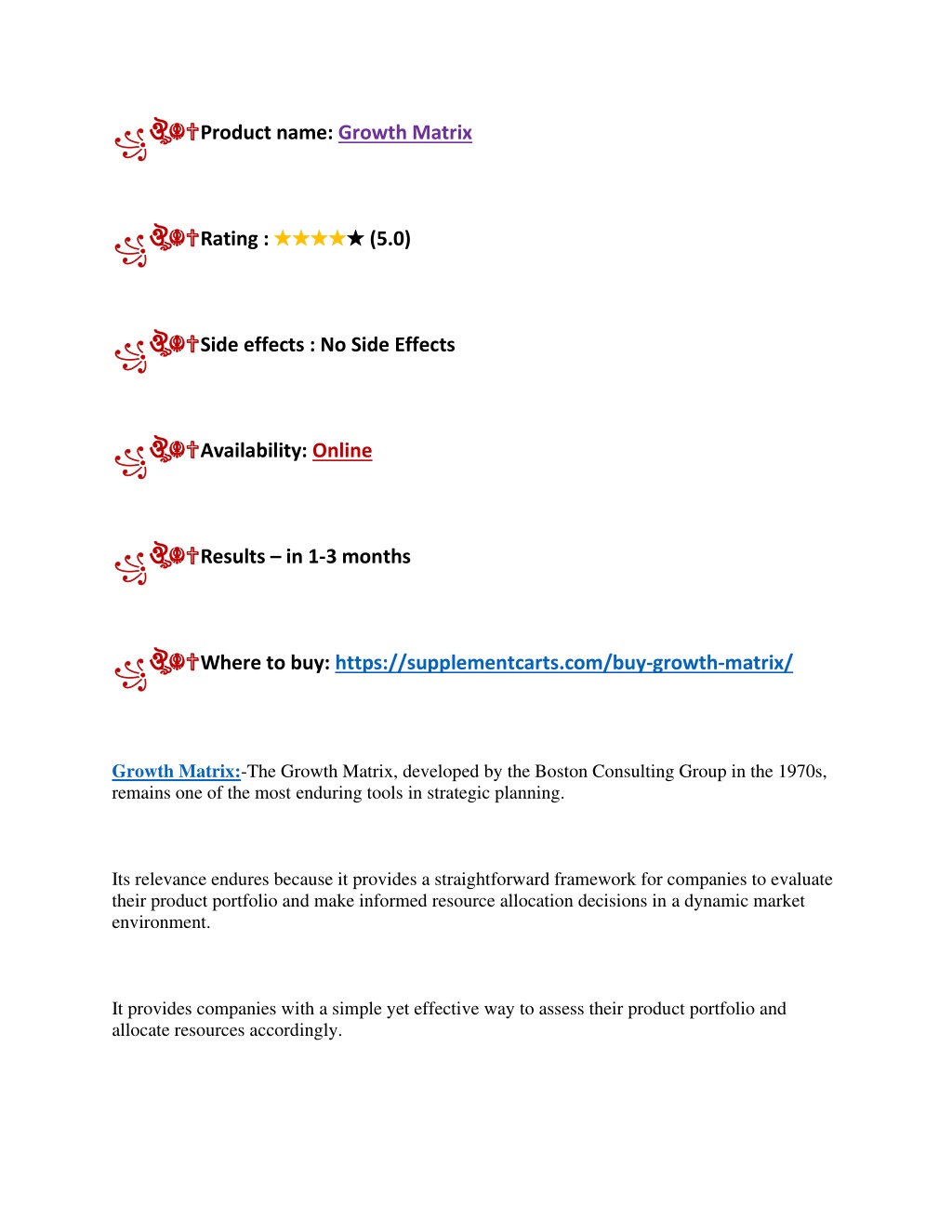 Product name: Growth Matrix

Rating : ★★★★★ (5.0)

Side effects : No Side Effects

Availability: Online

Results – in 1-3 months

Where to buy: https://supplementcarts.com/buy-growth-matrix/

Growth Matrix:-The Growth Matrix, developed by the Boston Consulting Group in the 1970s, remains one of the most enduring tools in strategic planning.

Its relevance endures because it provides a straightforward framework for companies to evaluate their product portfolio and make informed resource allocation decisions in a dynamic market environment.

It provides companies with a simple yet effective way to assess their product portfolio and allocate resources accordingly.